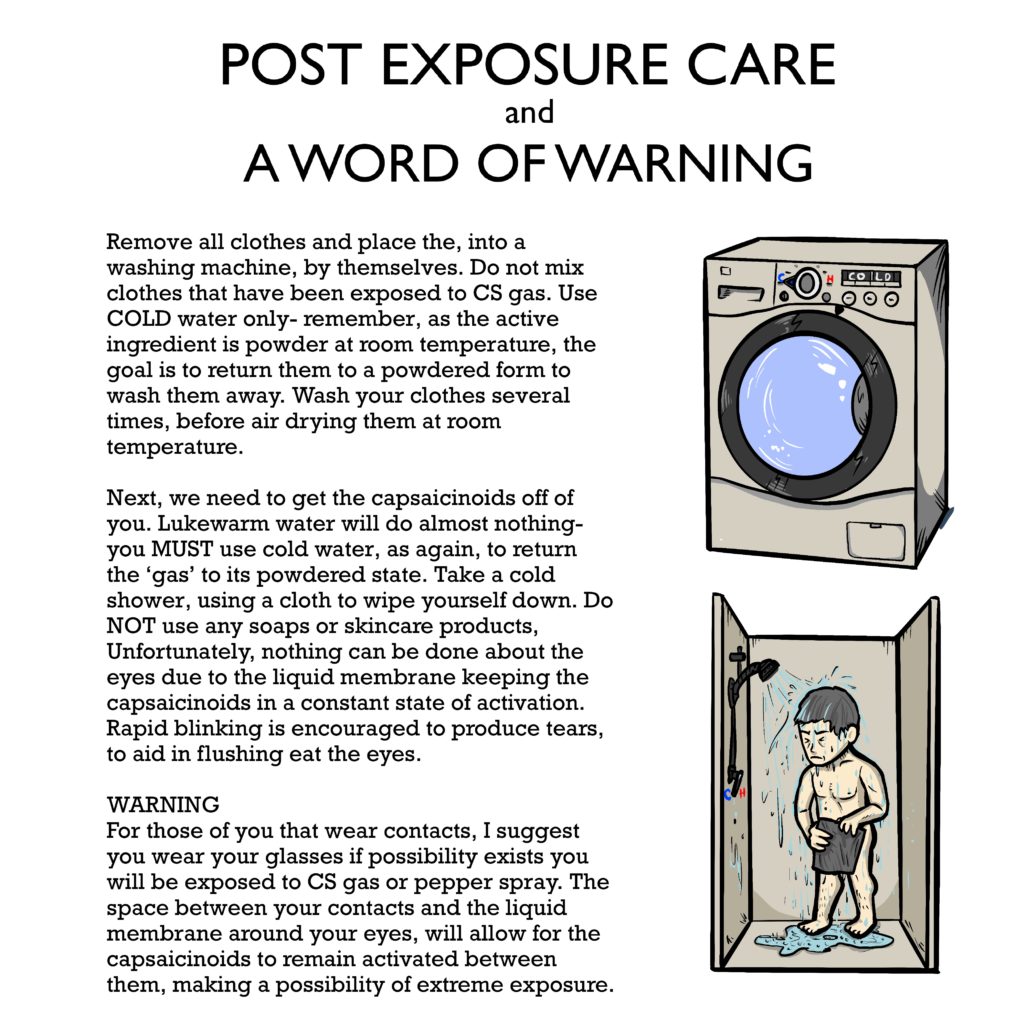 POST EXPOSURE CARE
and
A WORD OF WARNING

Remove all clothes and place the, into a washing machine, by themselves. Do not mix clothes that have been exposed to CS gas. Use COLD water only- remember, as the active ingredient is powder at room temperature, the goal is to return them to a powdered form to wash them away. Wash your clothes several times, before air drying them at room temperature.

Next, we need to get the capsaicinoids off of you. Lukewarm water will do almost nothing- you MUST use cold water, as again, to return the 'gas' to its powdered state. Take a cold shower, using a cloth to wipe yourself down. Do NOT use any soaps or skincare products, Unfortunately, nothing can be done about the eyes due to the liquid membrane keeping the capsaicinoids in a constant state of activation. Rapid blinking is encouraged to produce tears, to aid in flushing eat the eyes.

WARNING
For those of you that wear contacts, I suggest you wear your glasses if possibility exists you will be exposed to CS gas or pepper spray. The space between your contacts and the liquid membrane around your eyes, will allow for the capsaicinoids to remain activated between them, making a possibility of extreme exposure.

C H COLD

C H